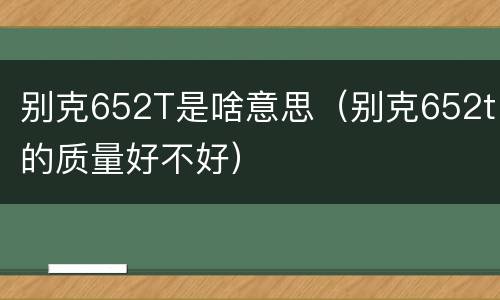 别克652T是啥意思（别克652t的质量好不好）